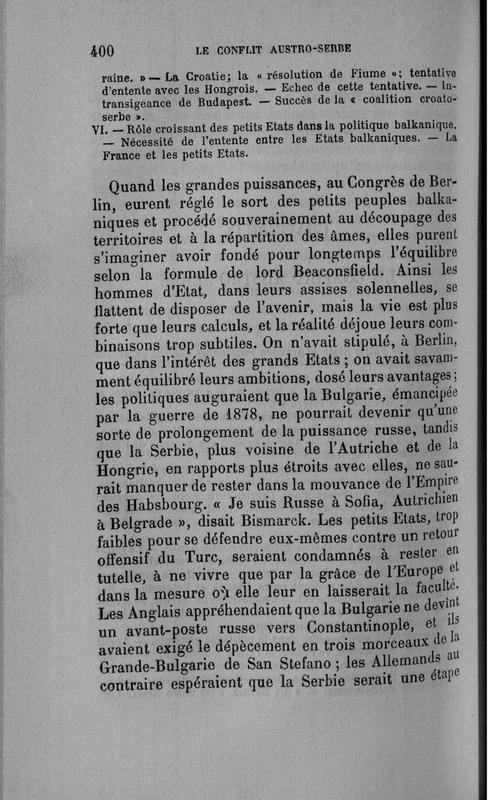 400 LE CONFLIT AUSTRO-SERBE

raine. » — La Croatie; la « résolution de Fiume »; tentative d'entente avec les Hongrois. — Echec de cette tentative. — Intransigeance de Budapest. — Succès de la « coalition croato-serbe ».
VI. — Rôle croissant des petits Etats dans la politique balkanique. — Nécessité de l'entente entre les Etats balkaniques. — La France et les petits Etats.

Quand les grandes puissances, au Congrès de Berlin, eurent réglé le sort des petits peuples balkaniques et procédé souverainement au découpage des territoires et à la répartition des âmes, elles purent s'imaginer avoir fondé pour longtemps l'équilibre selon la formule de lord Beaconsfield. Ainsi les hommes d'Etat, dans leurs assises solennelles, se flattent de disposer de l'avenir, mais la vie est plus forte que leurs calculs, et la réalité déjoue leurs combinaisons trop subtiles. On n'avait stipulé, à Berlin, que dans l'intérêt des grands Etats ; on avait savamment équilibré leurs ambitions, dosé leurs avantages ; les politiques auguraient que la Bulgarie, émancipée par la guerre de 1878, ne pourrait devenir qu'une sorte de prolongement de la puissance russe, tandis que la Serbie, plus voisine de l'Autriche et de la Hongrie, en rapports plus étroits avec elles, ne saurait manquer de rester dans la mouvance de l'Empire des Habsbourg. « Je suis Russe à Sofia, Autrichien à Belgrade », disait Bismarck. Les petits Etats, trop faibles pour se défendre eux-mêmes contre un retour offensif du Turc, seraient condamnés à rester en tutelle, à ne vivre que par la grâce de l'Europe et dans la mesure où elle leur en laisserait la faculté. Les Anglais appréhendaient que la Bulgarie ne devînt un avant-poste russe vers Constantinople, et ils avaient exigé le dépècement en trois morceaux de la Grande-Bulgarie de San Stefano ; les Allemands au contraire espéraient que la Serbie serait une étape